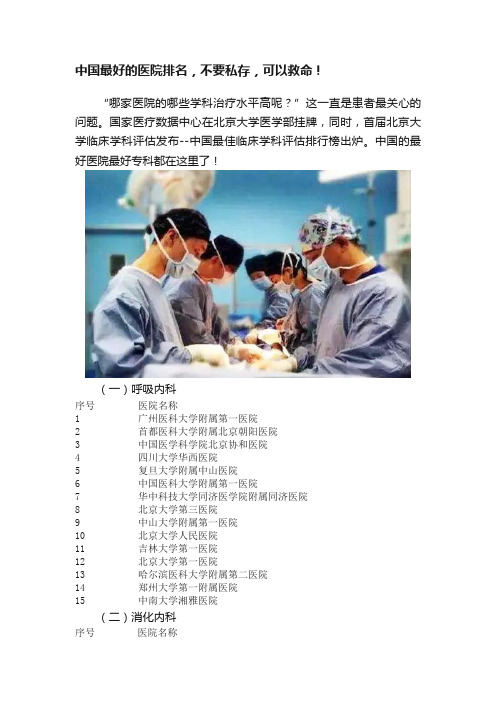 中国最好的医院排名，不要私存，可以救命！

“哪家医院的哪些学科治疗水平高呢？”这一直是患者最关心的问题。国家医疗数据中心在北京大学医学部挂牌，同时，首届北京大学临床学科评估发布--中国最佳临床学科评估排行榜出炉。中国的最好医院最好专科都在这里了！

（一）呼吸内科

| 序号 | 医院名称 |
|---|---|
| 1 | 广州医科大学附属第一医院 |
| 2 | 首都医科大学附属北京朝阳医院 |
| 3 | 中国医学科学院北京协和医院 |
| 4 | 四川大学华西医院 |
| 5 | 复旦大学附属中山医院 |
| 6 | 中国医科大学附属第一医院 |
| 7 | 华中科技大学同济医学院附属同济医院 |
| 8 | 北京大学第三医院 |
| 9 | 中山大学附属第一医院 |
| 10 | 北京大学人民医院 |
| 11 | 吉林大学第一医院 |
| 12 | 北京大学第一医院 |
| 13 | 哈尔滨医科大学附属第二医院 |
| 14 | 郑州大学第一附属医院 |
| 15 | 中南大学湘雅医院 |

（二）消化内科

| 序号 | 医院名称 |
|---|---|